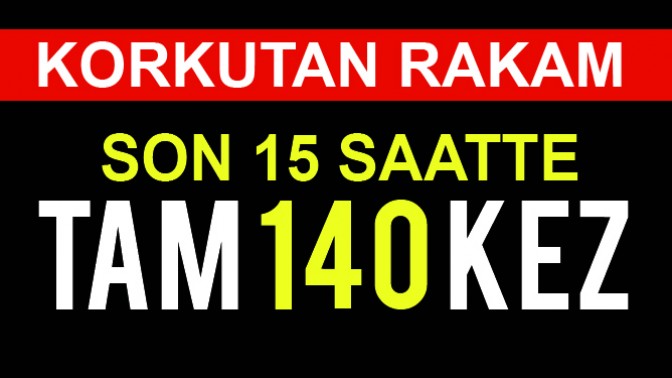 KORKUTAN RAKAM

SON 15 SAATTE

TAM 140 KEZ